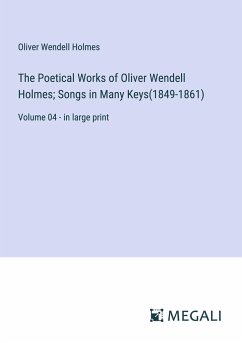 Oliver Wendell Holmes

The Poetical Works of Oliver Wendell Holmes; Songs in Many Keys(1849-1861)

Volume 04 - in large print

MEGALI